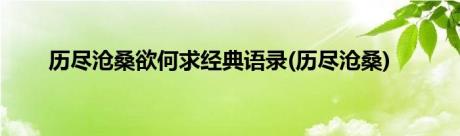 历尽沧桑欲何求经典语录(历尽沧桑)